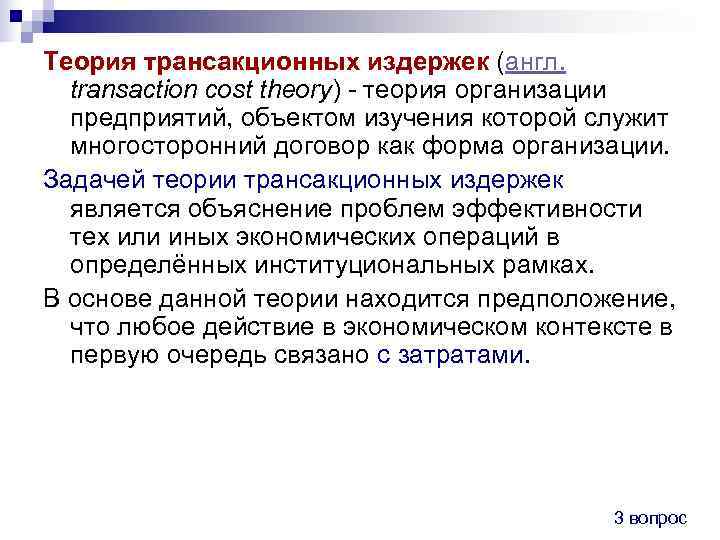 Теория трансакционных издержек (англ. transaction cost theory) - теория организации предприятий, объектом изучения которой служит многосторонний договор как форма организации.

Задачей теории трансакционных издержек является объяснение проблем эффективности тех или иных экономических операций в определённых институциональных рамках.

В основе данной теории находится предположение, что любое действие в экономическом контексте в первую очередь связано с затратами.

3 вопрос